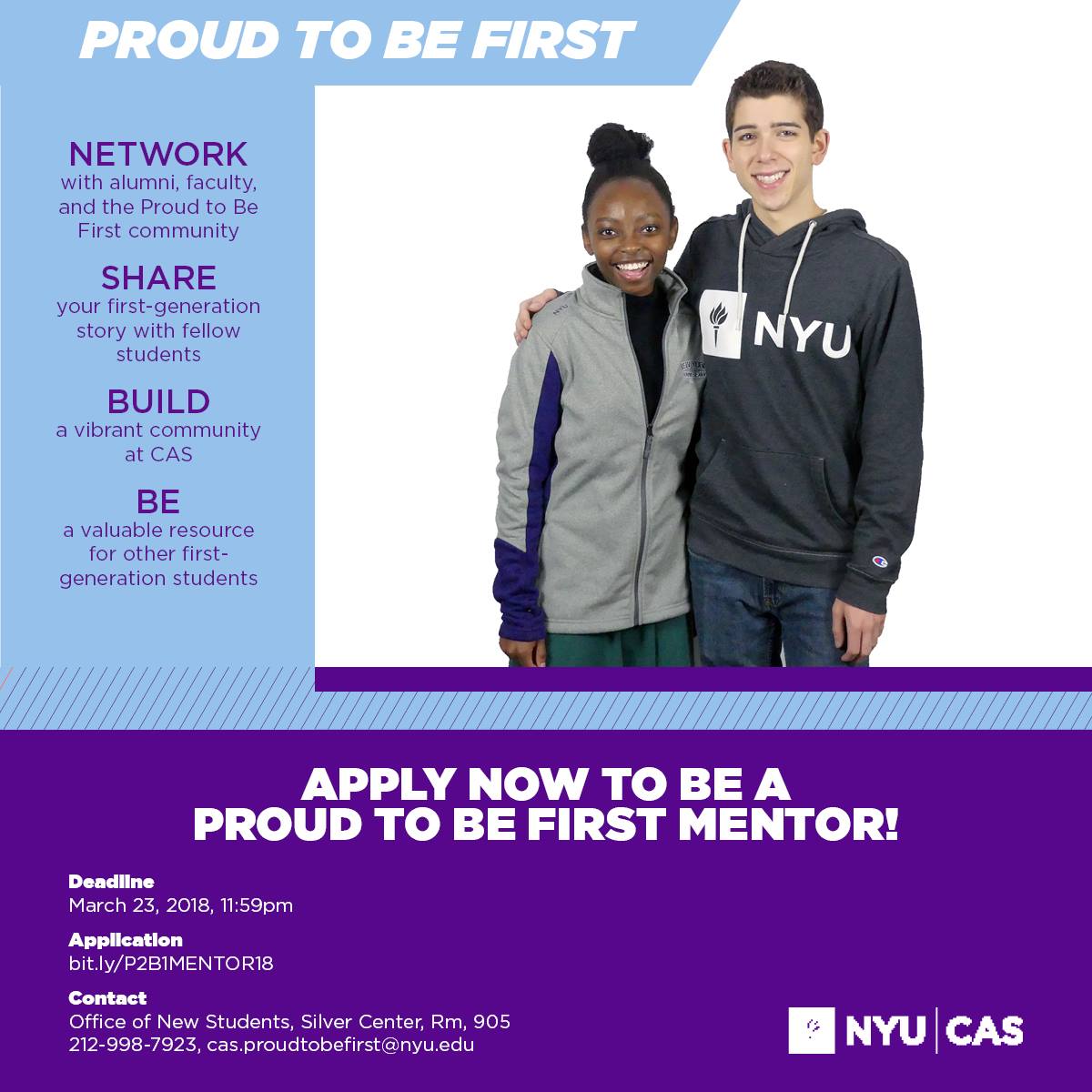 PROUD TO BE FIRST

NETWORK
with alumni, faculty, and the Proud to Be First community

SHARE
your first-generation story with fellow students

BUILD
a vibrant community at CAS

BE
a valuable resource for other first-generation students

NYU

NYU

APPLY NOW TO BE A
PROUD TO BE FIRST MENTOR!

Deadline
March 23, 2018, 11:59pm

Application
bit.ly/P2B1MENTOR18

Contact
Office of New Students, Silver Center, Rm, 905
212-998-7923, cas.proudtobefirst@nyu.edu

NYU | CAS